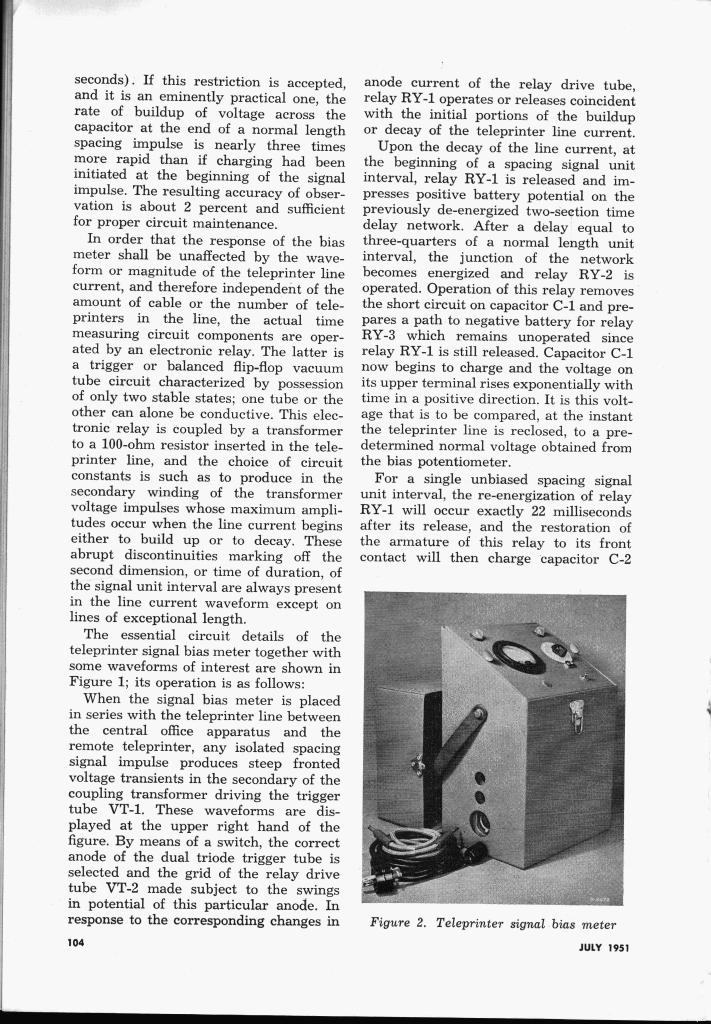 seconds). If this restriction is accepted, and it is an eminently practical one, the rate of buildup of voltage across the capacitor at the end of a normal length spacing impulse is nearly three times more rapid than if charging had been initiated at the beginning of the signal impulse. The resulting accuracy of observation is about 2 percent and sufficient for proper circuit maintenance.

In order that the response of the bias meter shall be unaffected by the waveform or magnitude of the teleprinter line current, and therefore independent of the amount of cable or the number of teleprinters in the line, the actual time measuring circuit components are operated by an electronic relay. The latter is a trigger or balanced flip-flop vacuum tube circuit characterized by possession of only two stable states; one tube or the other can alone be conductive. This electronic relay is coupled by a transformer to a 100-ohm resistor inserted in the teleprinter line, and the choice of circuit constants is such as to produce in the secondary winding of the transformer voltage impulses whose maximum amplitudes occur when the line current begins either to build up or to decay. These abrupt discontinuities marking off the second dimension, or time of duration, of the signal unit interval are always present in the line current waveform except on lines of exceptional length.

The essential circuit details of the teleprinter signal bias meter together with some waveforms of interest are shown in Figure 1; its operation is as follows:

When the signal bias meter is placed in series with the teleprinter line between the central office apparatus and the remote teleprinter, any isolated spacing signal impulse produces steep fronted voltage transients in the secondary of the coupling transformer driving the trigger tube VT-1. These waveforms are displayed at the upper right hand of the figure. By means of a switch, the correct anode of the dual triode trigger tube is selected and the grid of the relay drive tube VT-2 made subject to the swings in potential of this particular anode. In response to the corresponding changes in anode current of the relay drive tube, relay RY-1 operates or releases coincident with the initial portions of the buildup or decay of the teleprinter line current.

Upon the decay of the line current, at the beginning of a spacing signal unit interval, relay RY-1 is released and impresses positive battery potential on the previously de-energized two-section time delay network. After a delay equal to three-quarters of a normal length unit interval, the junction of the network becomes energized and relay RY-2 is operated. Operation of this relay removes the short circuit on capacitor C-1 and prepares a path to negative battery for relay RY-3 which remains unoperated since relay RY-1 is still released. Capacitor C-1 now begins to charge and the voltage on its upper terminal rises exponentially with time in a positive direction. It is this voltage that is to be compared, at the instant the teleprinter line is reclosed, to a predetermined normal voltage obtained from the bias potentiometer.

For a single unbiased spacing signal unit interval, the re-energization of relay RY-1 will occur exactly 22 milliseconds after its release, and the restoration of the armature of this relay to its front contact will then charge capacitor C-2

Figure 2. Teleprinter signal bias meter

104

JULY 1951